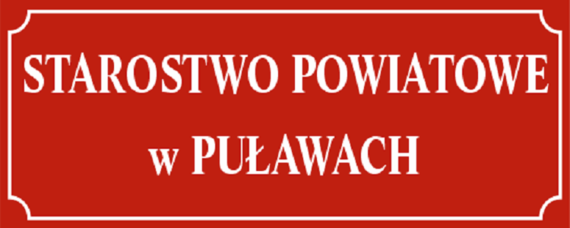 STAROSTWO POWIATOWE
w PUŁAWACH